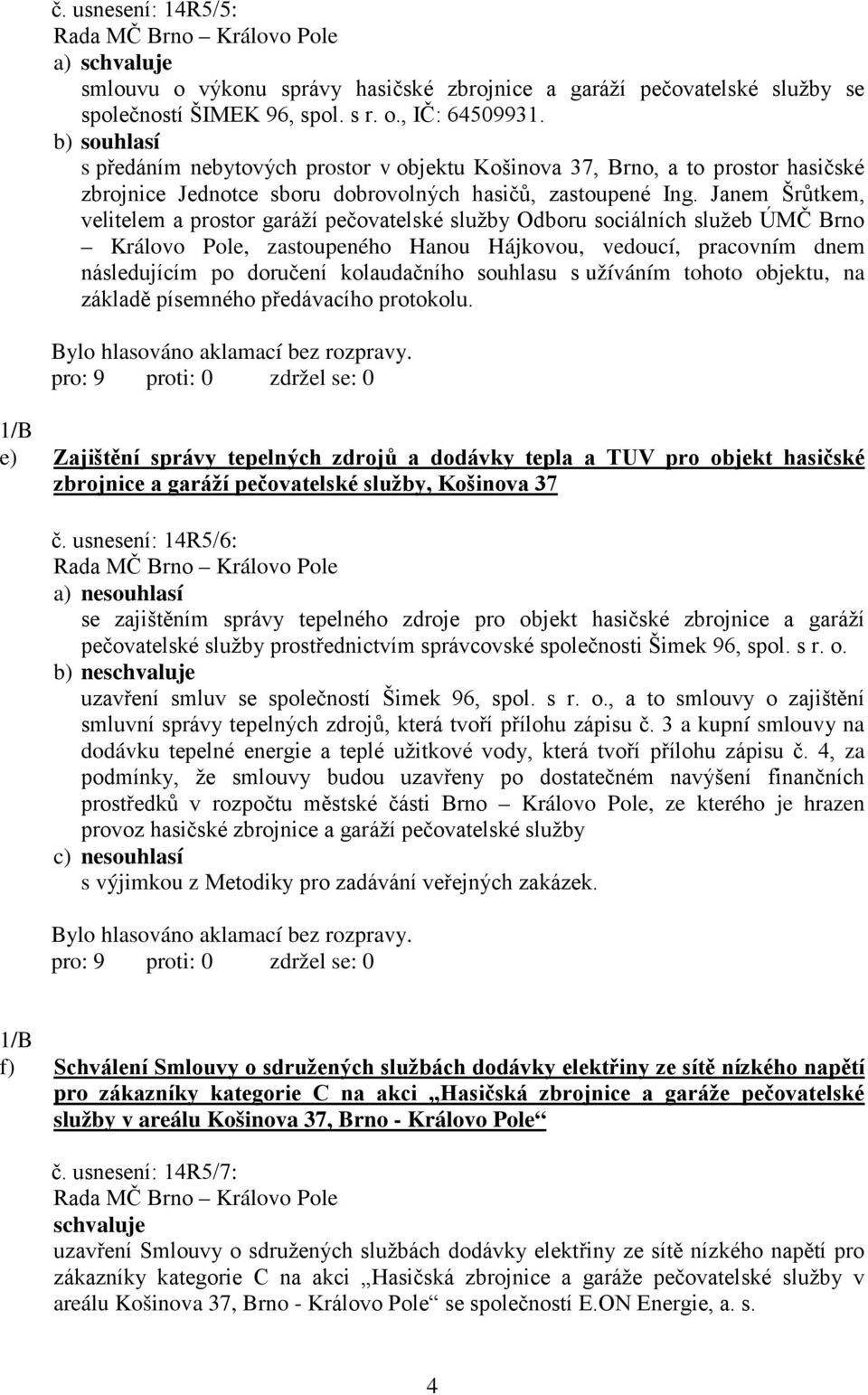 č. usnesení: 14R5/5:
Rada MČ Brno – Královo Pole
a) schvaluje
smlouvu o výkonu správy hasičské zbrojnice a garáží pečovatelské služby se společností ŠIMEK 96, spol. s r. o., IČ: 64509931.
b) souhlasí
s předáním nebytových prostor v objektu Košinova 37, Brno, a to prostor hasičské zbrojnice Jednotce sboru dobrovolných hasičů, zastoupené Ing. Janem Šrůtkem, velitelem a prostor garáží pečovatelské služby Odboru sociálních služeb ÚMČ Brno – Královo Pole, zastoupeného Hanou Hájkovou, vedoucí, pracovním dnem následujícím po doručení kolaudačního souhlasu s užíváním tohoto objektu, na základě písemného předávacího protokolu.

Bylo hlasováno aklamací bez rozpravy.
pro: 9 proti: 0 zdržel se: 0

1/B
e) Zajištění správy tepelných zdrojů a dodávky tepla a TUV pro objekt hasičské zbrojnice a garáží pečovatelské služby, Košinova 37

č. usnesení: 14R5/6:
Rada MČ Brno – Královo Pole
a) nesouhlasí
se zajištěním správy tepelného zdroje pro objekt hasičské zbrojnice a garáží pečovatelské služby prostřednictvím správcovské společnosti Šimek 96, spol. s r. o.
b) neschvaluje
uzavření smluv se společností Šimek 96, spol. s r. o., a to smlouvy o zajištění smluvní správy tepelných zdrojů, která tvoří přílohu zápisu č. 3 a kupní smlouvy na dodávku tepelné energie a teplé užitkové vody, která tvoří přílohu zápisu č. 4, za podmínky, že smlouvy budou uzavřeny po dostatečném navýšení finančních prostředků v rozpočtu městské části Brno – Královo Pole, ze kterého je hrazen provoz hasičské zbrojnice a garáží pečovatelské služby
c) nesouhlasí
s výjimkou z Metodiky pro zadávání veřejných zakázek.

Bylo hlasováno aklamací bez rozpravy.
pro: 9 proti: 0 zdržel se: 0

1/B
f) Schválení Smlouvy o sdružených službách dodávky elektřiny ze sítě nízkého napětí pro zákazníky kategorie C na akci „Hasičská zbrojnice a garáže pečovatelské služby v areálu Košinova 37, Brno - Královo Pole“

č. usnesení: 14R5/7:
Rada MČ Brno – Královo Pole
schvaluje
uzavření Smlouvy o sdružených službách dodávky elektřiny ze sítě nízkého napětí pro zákazníky kategorie C na akci „Hasičská zbrojnice a garáže pečovatelské služby v areálu Košinova 37, Brno - Královo Pole“ se společností E.ON Energie, a. s.

4